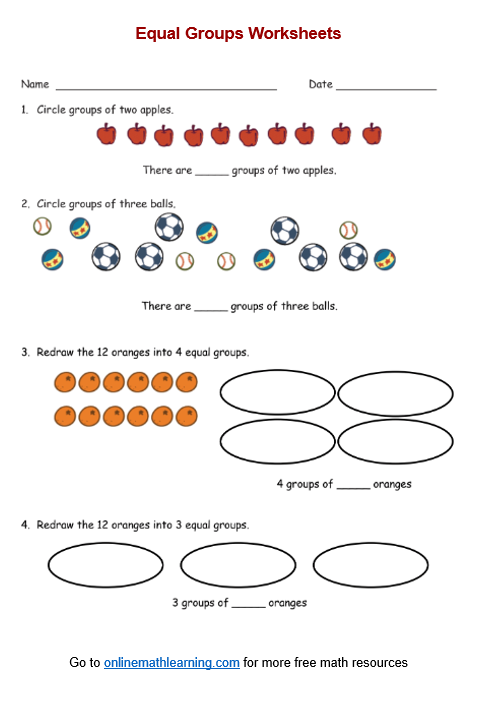 Equal Groups Worksheets

Name ______________________________ Date ______________

1. Circle groups of two apples.

There are _____ groups of two apples.

2. Circle groups of three balls.

There are _____ groups of three balls.

3. Redraw the 12 oranges into 4 equal groups.

4 groups of _____ oranges

4. Redraw the 12 oranges into 3 equal groups.

3 groups of _____ oranges

Go to onlinemathlearning.com for more free math resources